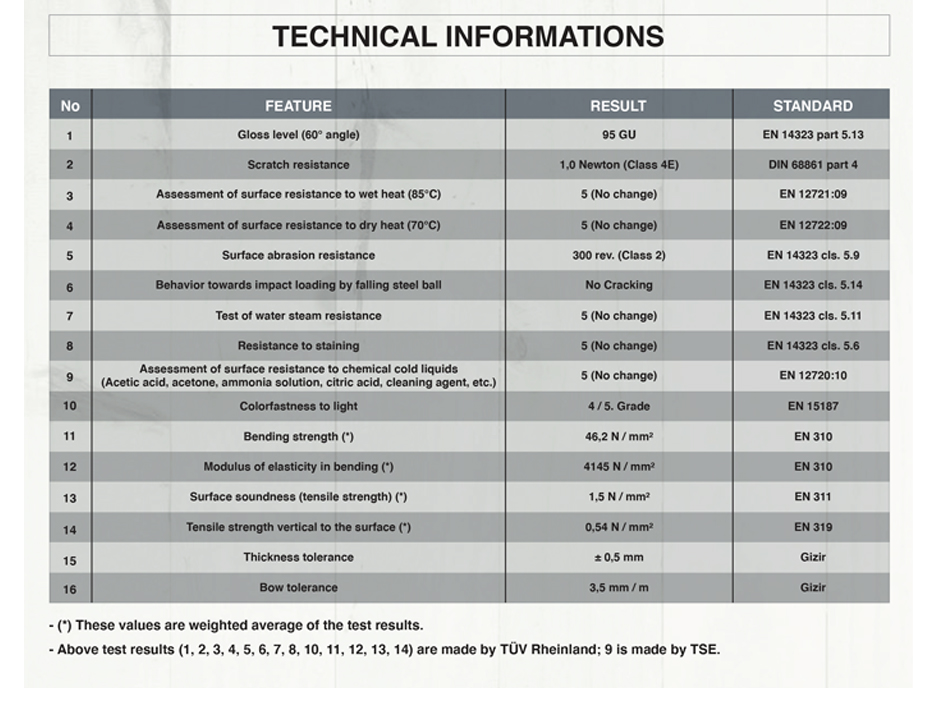 TECHNICAL INFORMATIONS

| No | FEATURE | RESULT | STANDARD |
|---|---|---|---|
| 1 | Gloss level (60° angle) | 95 GU | EN 14323 part 5.13 |
| 2 | Scratch resistance | 1,0 Newton (Class 4E) | DIN 68861 part 4 |
| 3 | Assessment of surface resistance to wet heat (85°C) | 5 (No change) | EN 12721:09 |
| 4 | Assessment of surface resistance to dry heat (70°C) | 5 (No change) | EN 12722:09 |
| 5 | Surface abrasion resistance | 300 rev. (Class 2) | EN 14323 cls. 5.9 |
| 6 | Behavior towards impact loading by falling steel ball | No Cracking | EN 14323 cls. 5.14 |
| 7 | Test of water steam resistance | 5 (No change) | EN 14323 cls. 5.11 |
| 8 | Resistance to staining | 5 (No change) | EN 14323 cls. 5.6 |
| 9 | Assessment of surface resistance to chemical cold liquids (Acetic acid, acetone, ammonia solution, citric acid, cleaning agent, etc.) | 5 (No change) | EN 12720:10 |
| 10 | Colorfastness to light | 4 / 5. Grade | EN 15187 |
| 11 | Bending strength (*) | 46,2 N / mm² | EN 310 |
| 12 | Modulus of elasticity in bending (*) | 4145 N / mm² | EN 310 |
| 13 | Surface soundness (tensile strength) (*) | 1,5 N / mm² | EN 311 |
| 14 | Tensile strength vertical to the surface (*) | 0,54 N / mm² | EN 319 |
| 15 | Thickness tolerance | ± 0,5 mm | Gizir |
| 16 | Bow tolerance | 3,5 mm / m | Gizir |

- (*) These values are weighted average of the test results.

- Above test results (1, 2, 3, 4, 5, 6, 7, 8, 10, 11, 12, 13, 14) are made by TÜV Rheinland; 9 is made by TSE.